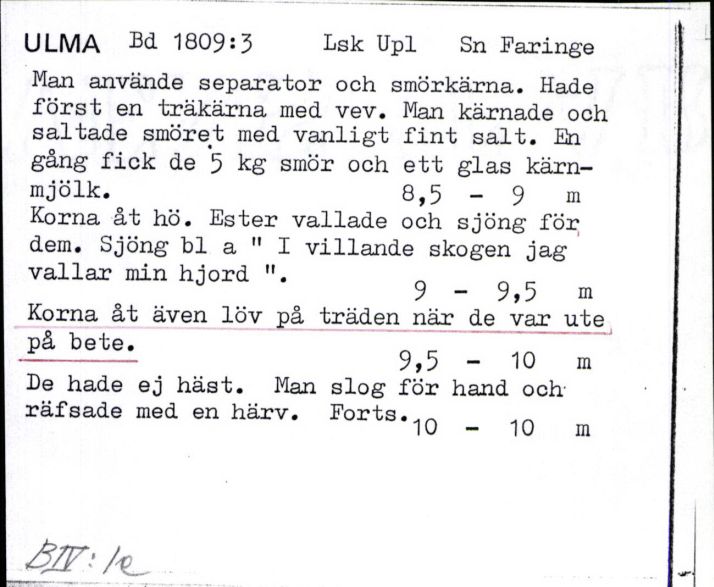 ULMA Bd 1809:3 Lsk Upl Sn Faringe

Man använde separator och smörkärna. Hade först en träkärna med vev. Man kärnade och saltade smöret med vanligt fint salt. En gång fick de 5 kg smör och ett glas kärnmjölk. 8,5 - 9 m

Korna åt hö. Ester vallade och sjöng för dem. Sjöng bl a " I villande skogen jag vallar min hjord ". 9 - 9,5 m

Korna åt även löv på träden när de var ute på bete. 9,5 - 10 m

De hade ej häst. Man slog för hand och räfsade med en härv. Forts. 10 - 10 m

BIV:1e